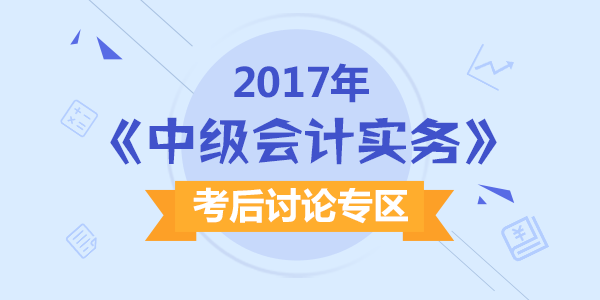 2017年

《中级会计实务》

考后讨论专区